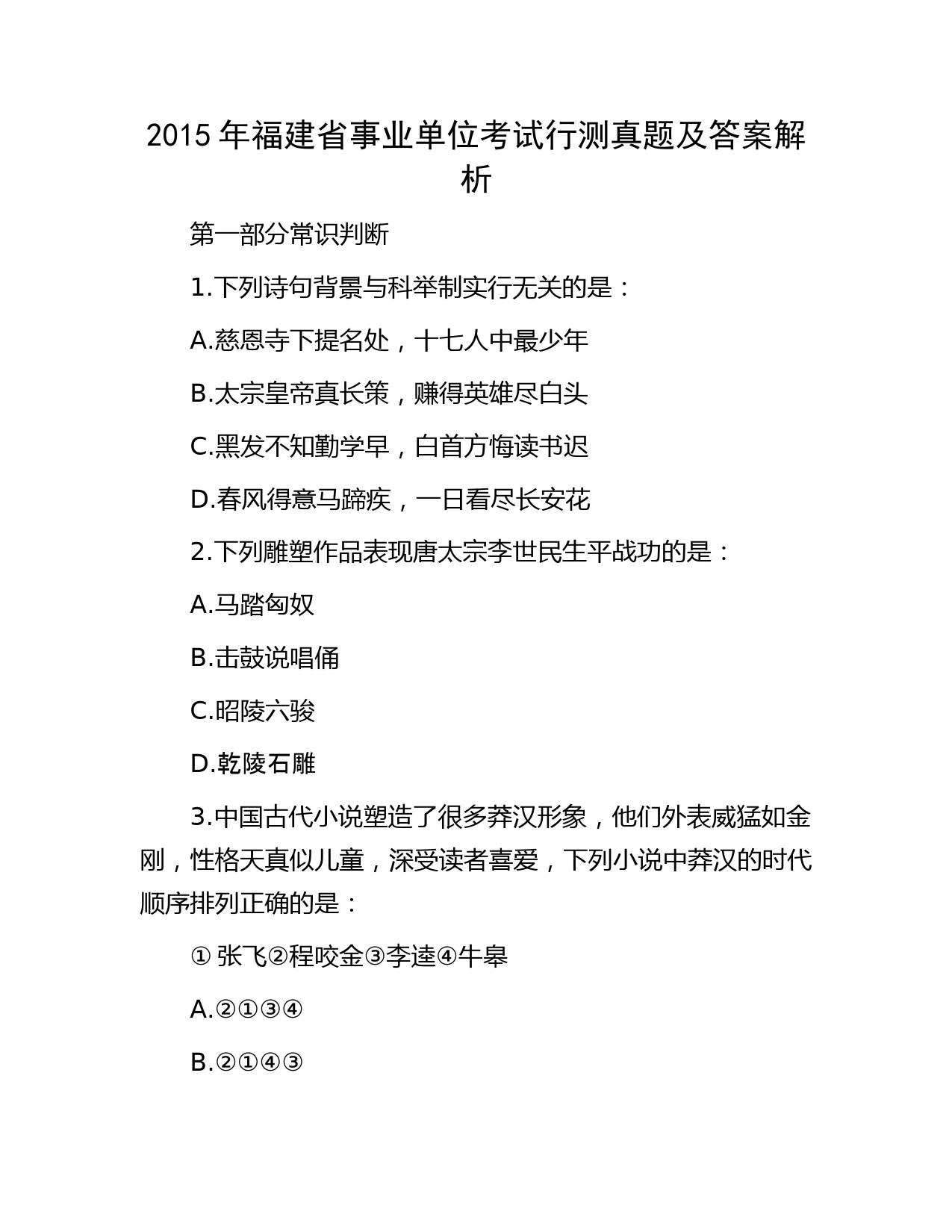 2015 年福建省事业单位考试行测真题及答案解析

第一部分常识判断

1.下列诗句背景与科举制实行无关的是：

A.慈恩寺下提名处，十七人中最少年

B.太宗皇帝真长策，赚得英雄尽白头

C.黑发不知勤学早，白首方悔读书迟

D.春风得意马蹄疾，一日看尽长安花

2.下列雕塑作品表现唐太宗李世民生平战功的是：

A.马踏匈奴

B.击鼓说唱俑

C.昭陵六骏

D.乾陵石雕

3.中国古代小说塑造了很多莽汉形象，他们外表威猛如金刚，性格天真似儿童，深受读者喜爱，下列小说中莽汉的时代顺序排列正确的是：

① 张飞②程咬金③李逵④牛皋

A.②①③④

B.②①④③